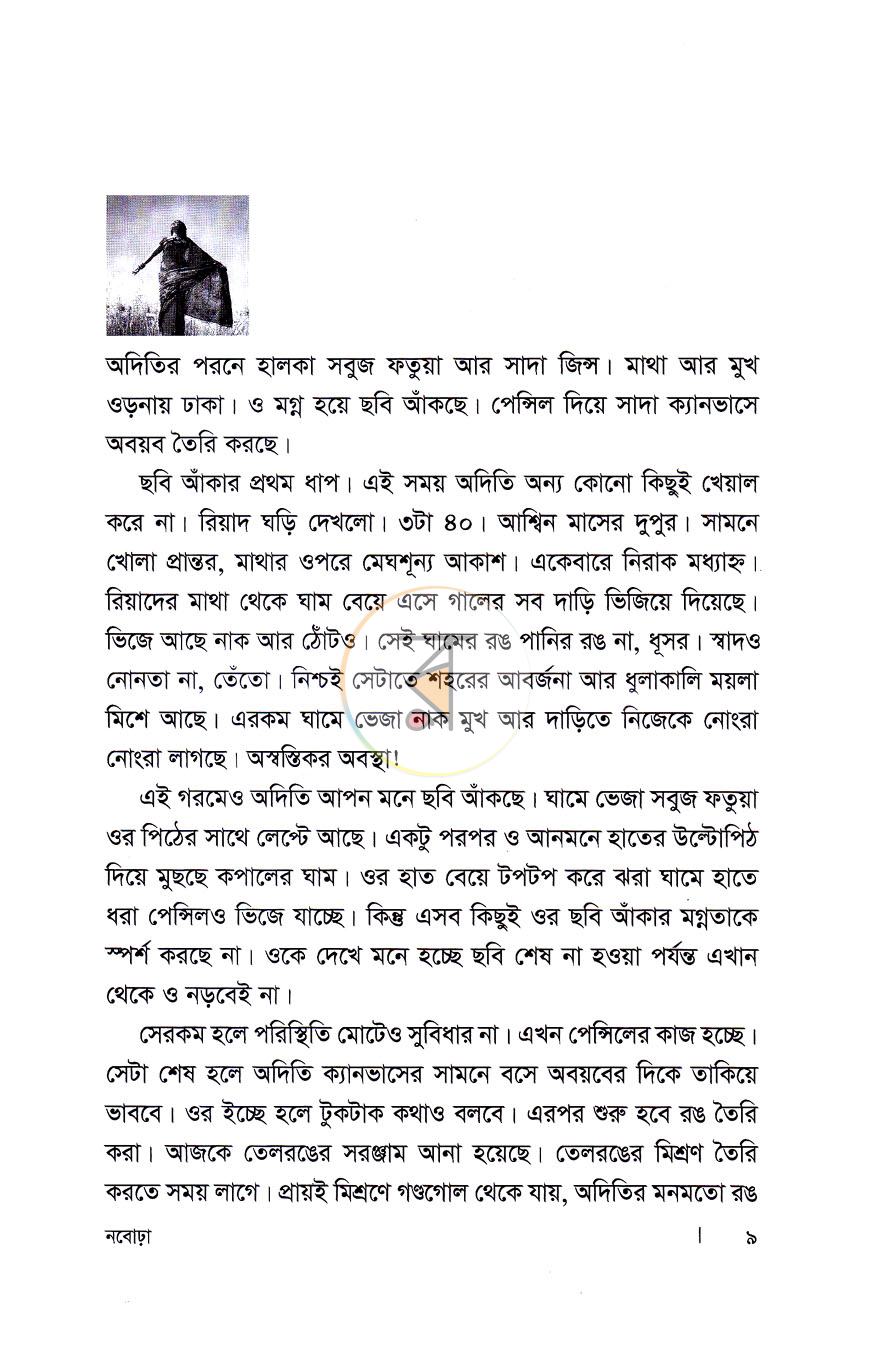 অদিতির পরনে হালকা সবুজ ফতুয়া আর সাদা জিন্স। মাথা আর মুখ ওড়নায় ঢাকা। ও মগ্ন হয়ে ছবি আঁকছে। পেন্সিল দিয়ে সাদা ক্যানভাসে অবয়ব তৈরি করছে।

ছবি আঁকার প্রথম ধাপ। এই সময় অদিতি অন্য কোনো কিছুই খেয়াল করে না। রিয়াদ ঘড়ি দেখলো। ৩টা ৪০। আশ্বিন মাসের দুপুর। সামনে খোলা প্রান্তর, মাথার ওপরে মেঘশূন্য আকাশ। একেবারে নিরাক মধ্যাহ্ন। রিয়াদের মাথা থেকে ঘাম বেয়ে এসে গালের সব দাড়ি ভিজিয়ে দিয়েছে। ভিজে আছে নাক আর ঠোঁটও। সেই ঘামের রঙ পানির রঙ না, ধূসর। স্বাদও নোনতা না, তেঁতো। নিশ্চই সেটাতে শহরের আবর্জনা আর ধুলাকালি ময়লা মিশে আছে। এরকম ঘামে ভেজা নাক মুখ আর দাড়িতে নিজেকে নোংরা নোংরা লাগছে। অস্বস্তিকর অবস্থা!

এই গরমেও অদিতি আপন মনে ছবি আঁকছে। ঘামে ভেজা সবুজ ফতুয়া ওর পিঠের সাথে লেপ্টে আছে। একটু পরপর ও আনমনে হাতের উল্টোপিঠ দিয়ে মুছছে কপালের ঘাম। ওর হাত বেয়ে টপটপ করে ঝরা ঘামে হাতে ধরা পেন্সিলও ভিজে যাচ্ছে। কিন্তু এসব কিছুই ওর ছবি আঁকার মগ্নতাকে স্পর্শ করছে না। ওকে দেখে মনে হচ্ছে ছবি শেষ না হওয়া পর্যন্ত এখান থেকে ও নড়বেই না।

সেরকম হলে পরিস্থিতি মোটেও সুবিধার না। এখন পেন্সিলের কাজ হচ্ছে। সেটা শেষ হলে অদিতি ক্যানভাসের সামনে বসে অবয়বের দিকে তাকিয়ে ভাববে। ওর ইচ্ছে হলে টুকটাক কথাও বলবে। এরপর শুরু হবে রঙ তৈরি করা। আজকে তেলরঙের সরঞ্জাম আনা হয়েছে। তেলরঙের মিশ্রণ তৈরি করতে সময় লাগে। প্রায়ই মিশ্রণে গণ্ডগোল থেকে যায়, অদিতির মনমতো রঙ

নবোঢ়া | ৯